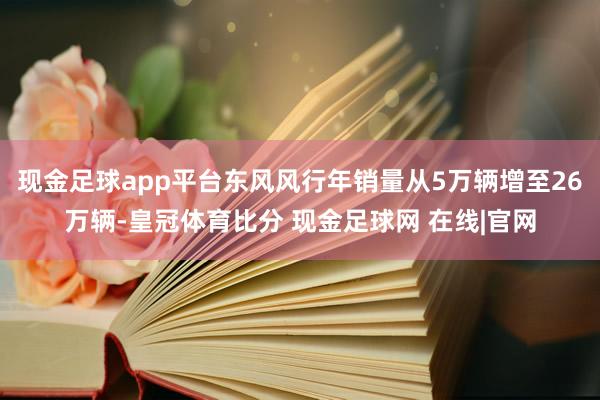 现金足球app平台东风风行年销量从5万辆增至26万辆-皇冠体育比分 现金足球网 在线|官网